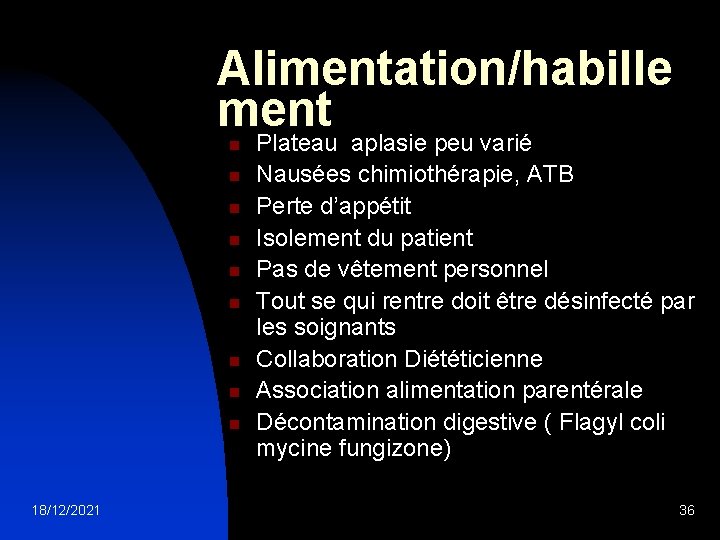 Alimentation/habillement

- Plateau aplasie peu varié
- Nausées chimiothérapie, ATB
- Perte d'appétit
- Isolement du patient
- Pas de vêtement personnel
- Tout se qui rentre doit être désinfecté par les soignants
- Collaboration Diététicienne
- Association alimentation parentérale
- Décontamination digestive ( Flagyl coli mycine fungizone)

18/12/2021

36